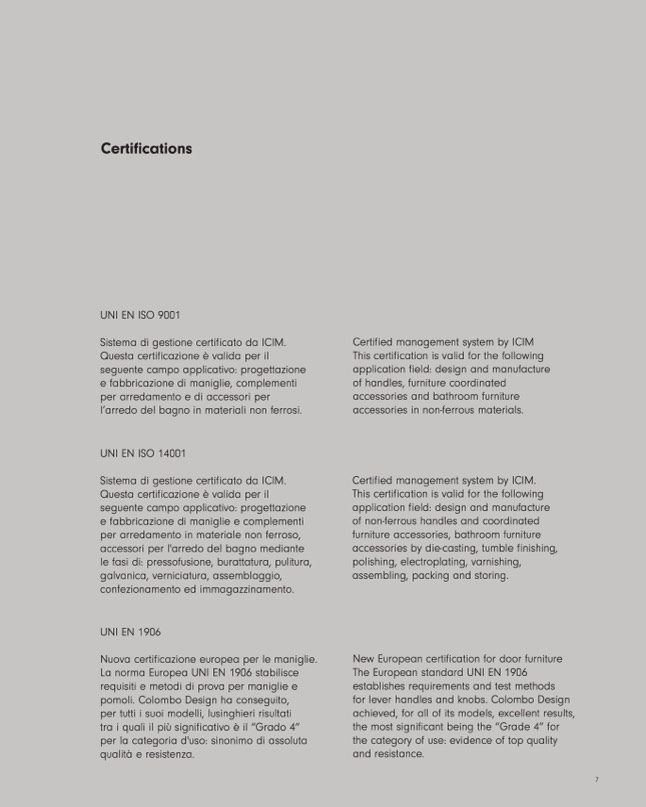 Certifications

UNI EN ISO 9001

Sistema di gestione certificato da ICIM. Questa certificazione è valida per il seguente campo applicativo: progettazione e fabbricazione di maniglie, complementi per arredamento e di accessori per l'arredo del bagno in materiali non ferrosi.

Certified management system by ICIM This certification is valid for the following application field: design and manufacture of handles, furniture coordinated accessories and bathroom furniture accessories in non-ferrous materials.

UNI EN ISO 14001

Sistema di gestione certificato da ICIM. Questa certificazione è valida per il seguente campo applicativo: progettazione e fabbricazione di maniglie e complementi per arredamento in materiale non ferroso, accessori per l'arredo del bagno mediante le fasi di: pressofusione, burattatura, pulitura, galvanica, verniciatura, assemblaggio, confezionamento ed immagazzinamento.

Certified management system by ICIM. This certification is valid for the following application field: design and manufacture of non-ferrous handles and coordinated furniture accessories, bathroom furniture accessories by die-casting, tumble finishing, polishing, electroplating, varnishing, assembling, packing and storing.

UNI EN 1906

Nuova certificazione europea per le maniglie. La norma Europea UNI EN 1906 stabilisce requisiti e metodi di prova per maniglie e pomoli. Colombo Design ha conseguito, per tutti i suoi modelli, lusinghieri risultati tra i quali il più significativo è il "Grado 4" per la categoria d'uso: sinonimo di assoluta qualità e resistenza.

New European certification for door furniture The European standard UNI EN 1906 establishes requirements and test methods for lever handles and knobs. Colombo Design achieved, for all of its models, excellent results, the most significant being the "Grade 4" for the category of use: evidence of top quality and resistance.

7